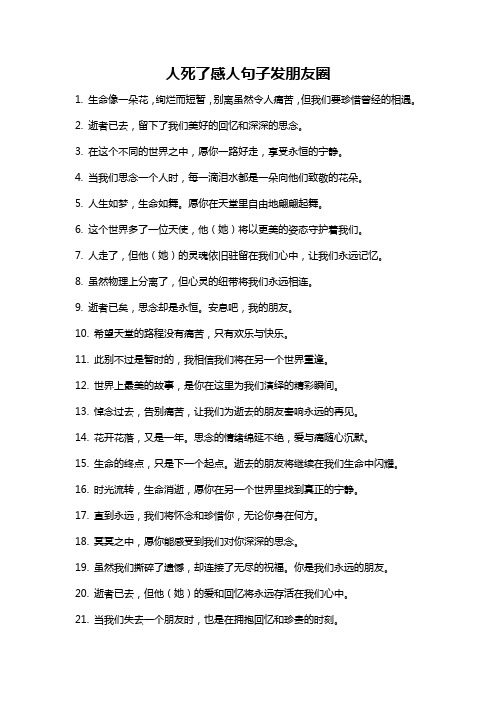 人死了感人句子发朋友圈

1. 生命像一朵花，绚烂而短暂，别离虽然令人痛苦，但我们要珍惜曾经的相遇。

2. 逝者已去，留下了我们美好的回忆和深深的思念。

3. 在这个不同的世界之中，愿你一路好走，享受永恒的宁静。

4. 当我们思念一个人时，每一滴泪水都是一朵向他们致敬的花朵。

5. 人生如梦，生命如舞。愿你在天堂里自由地翩翩起舞。

6. 这个世界多了一位天使，他（她）将以更美的姿态守护着我们。

7. 人走了，但他（她）的灵魂依旧驻留在我们心中，让我们永远记忆。

8. 虽然物理上分离了，但心灵的纽带将我们永远相连。

9. 逝者已矣，思念却是永恒。安息吧，我的朋友。

10. 希望天堂的路程没有痛苦，只有欢乐与快乐。

11. 此别不过是暂时的，我相信我们将在另一个世界重逢。

12. 世界上最美的故事，是你在这里为我们演绎的精彩瞬间。

13. 悼念过去，告别痛苦，让我们为逝去的朋友奏响永远的再见。

14. 花开花落，又是一年。思念的情绪绵延不绝，爱与痛随心沉默。

15. 生命的终点，只是下一个起点。逝去的朋友将继续在我们生命中闪耀。

16. 时光流转，生命消逝，愿你在另一个世界里找到真正的宁静。

17. 直到永远，我们将怀念和珍惜你，无论你身在何方。

18. 冥冥之中，愿你能感受到我们对你深深的思念。

19. 虽然我们撕碎了遗憾，却连接了无尽的祝福。你是我们永远的朋友。

20. 逝者已去，但他（她）的爱和回忆将永远存活在我们心中。

21. 当我们失去一个朋友时，也是在拥抱回忆和珍贵的时刻。